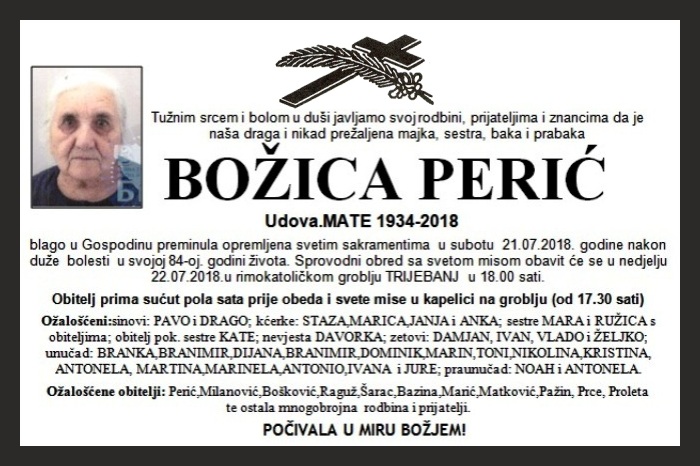 Tužnim srcem i bolom u duši javljamo svoj rodbini, prijateljima i znancima da je naša draga i nikad prežaljena majka, sestra, baka i prabaka

BOŽICA PERIĆ

Udova.MATE 1934-2018

blago u Gospodinu preminula opremljena svetim sakramentima u subotu 21.07.2018. godine nakon duže bolesti u svojoj 84-oj. godini života. Sprovodni obred sa svetom misom obavit će se u nedjelju 22.07.2018.u rimokatoličkom groblju TRIJEBANJ u 18.00 sati.

Obitelj prima sućut pola sata prije obeda i svete mise u kapelici na groblju (od 17.30 sati)

Ožalošćeni:sinovi: PAVO i DRAGO; kćerke: STAZA,MARICA,JANJA i ANKA; sestre MARA i RUŽICA s obiteljima; obitelj pok. sestre KATE; nevjesta DAVORKA; zetovi: DAMJAN, IVAN, VLADO i ŽELJKO; unučad: BRANKA,BRANIMIR,DIJANA,BRANIMIR,DOMINIK,MARIN,TONI,NIKOLINA,KRISTINA, ANTONELA, MARTINA,MARINELA,ANTONIO,IVANA i JURE; praunučad: NOAH i ANTONELA.

Ožalošćene obitelji: Perić,Milanović,Bošković,Raguž,Šarac,Bazina,Marić,Matković,Pažin, Prce, Proleta te ostala mnogobrojna rodbina i prijatelji.

POČIVALA U MIRU BOŽJEM!